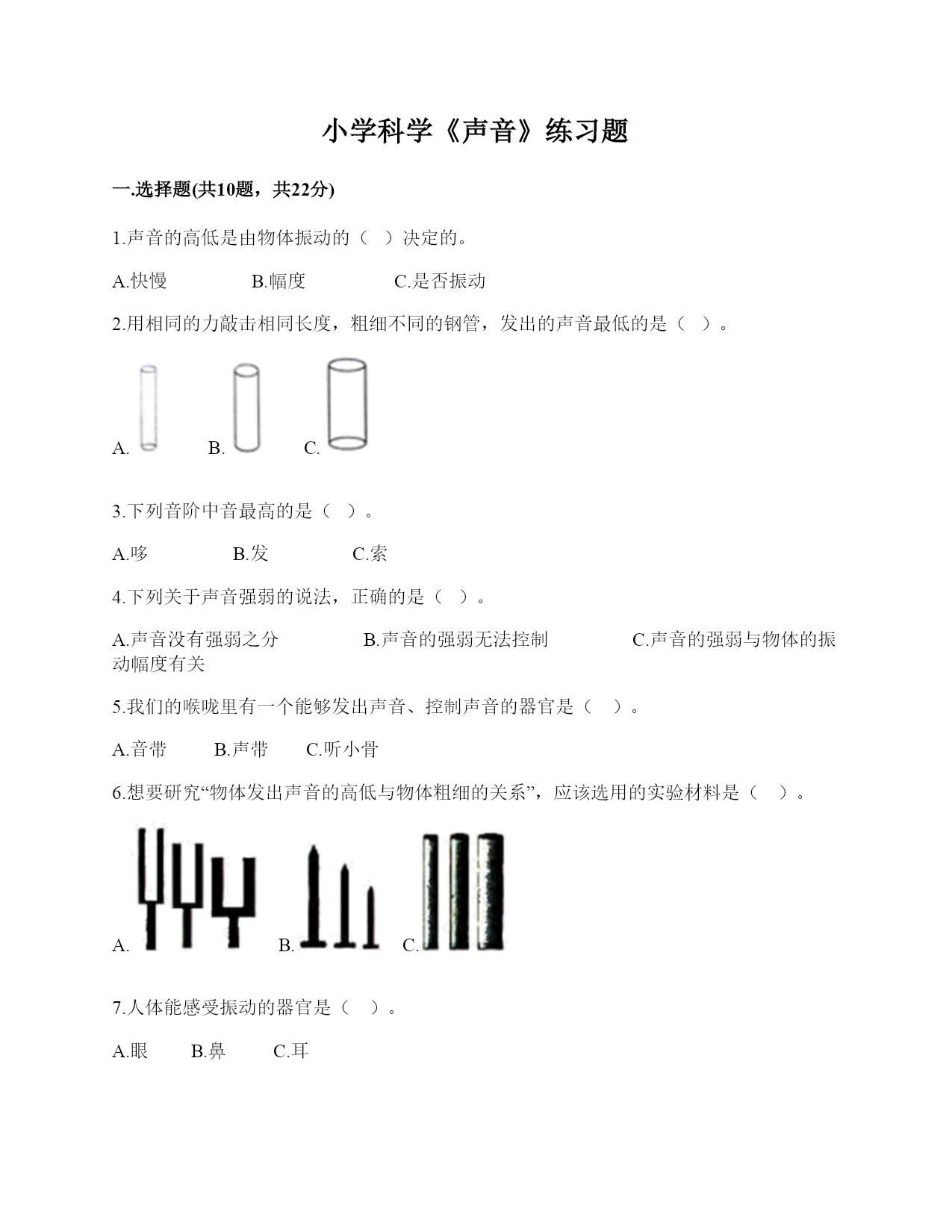 小学科学《声音》练习题

一.选择题(共10题，共22分)

1.声音的高低是由物体振动的（ ）决定的。

A.快慢　　B.幅度　　C.是否振动

2.用相同的力敲击相同长度，粗细不同的钢管，发出的声音最低的是（ ）。

A.　B.　C.

3.下列音阶中音最高的是（ ）。

A.哆　　B.发　　C.索

4.下列关于声音强弱的说法，正确的是（ ）。

A.声音没有强弱之分　　B.声音的强弱无法控制　　C.声音的强弱与物体的振动幅度有关

5.我们的喉咙里有一个能够发出声音、控制声音的器官是（ ）。

A.音带　B.声带　C.听小骨

6.想要研究“物体发出声音的高低与物体粗细的关系”，应该选用的实验材料是（ ）。

A.　B.　C.

7.人体能感受振动的器官是（ ）。

A.眼　B.鼻　C.耳